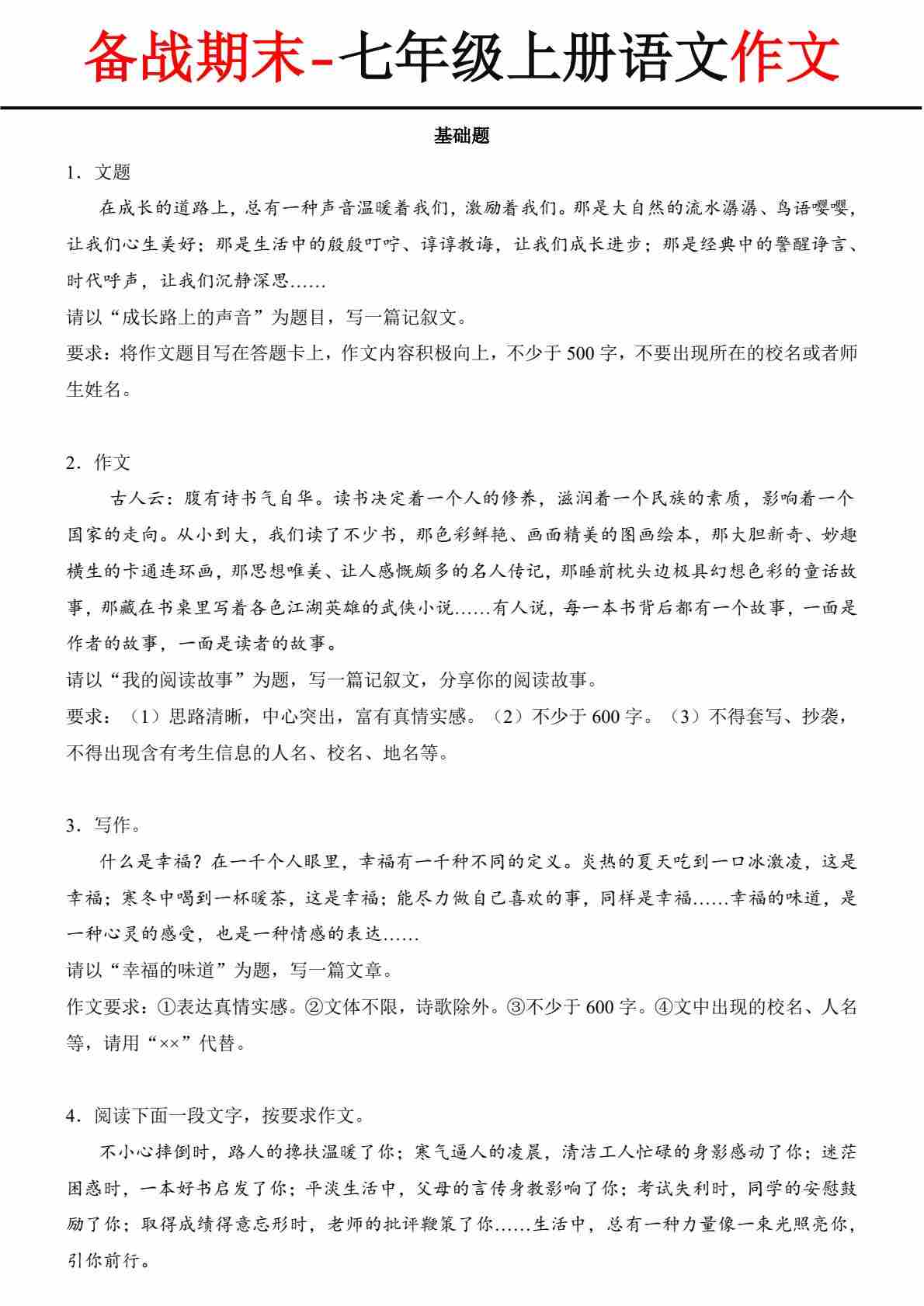 备战期末-七年级上册语文作文

基础题

1．文题

在成长的道路上，总有一种声音温暖着我们，激励着我们。那是大自然的流水潺潺、鸟语嘤嘤，让我们心生美好；那是生活中的殷殷叮咛、谆谆教诲，让我们成长进步；那是经典中的警醒诤言、时代呼声，让我们沉静深思……

请以“成长路上的声音”为题目，写一篇记叙文。

要求：将作文题目写在答题卡上，作文内容积极向上，不少于 500 字，不要出现所在的校名或者师生姓名。

2．作文

古人云：腹有诗书气自华。读书决定着一个人的修养，滋润着一个民族的素质，影响着一个国家的走向。从小到大，我们读了不少书，那色彩鲜艳、画面精美的图画绘本，那大胆新奇、妙趣横生的卡通连环画，那思想唯美、让人感慨颇多的名人传记，那睡前枕头边极具幻想色彩的童话故事，那藏在书桌里写着各色江湖英雄的武侠小说……有人说，每一本书背后都有一个故事，一面是作者的故事，一面是读者的故事。

请以“我的阅读故事”为题，写一篇记叙文，分享你的阅读故事。

要求：（1）思路清晰，中心突出，富有真情实感。（2）不少于 600 字。（3）不得套写、抄袭，不得出现含有考生信息的人名、校名、地名等。

3．写作。

什么是幸福？在一千个人眼里，幸福有一千种不同的定义。炎热的夏天吃到一口冰激凌，这是幸福；寒冬中喝到一杯暖茶，这是幸福；能尽力做自己喜欢的事，同样是幸福……幸福的味道，是一种心灵的感受，也是一种情感的表达……

请以“幸福的味道”为题，写一篇文章。

作文要求：①表达真情实感。②文体不限，诗歌除外。③不少于 600 字。④文中出现的校名、人名等，请用“××”代替。

4．阅读下面一段文字，按要求作文。

不小心摔倒时，路人的搀扶温暖了你；寒气逼人的凌晨，清洁工人忙碌的身影感动了你；迷茫困惑时，一本好书启发了你；平淡生活中，父母的言传身教影响了你；考试失利时，同学的安慰鼓励了你；取得成绩得意忘形时，老师的批评鞭策了你……生活中，总有一种力量像一束光照亮你，引你前行。